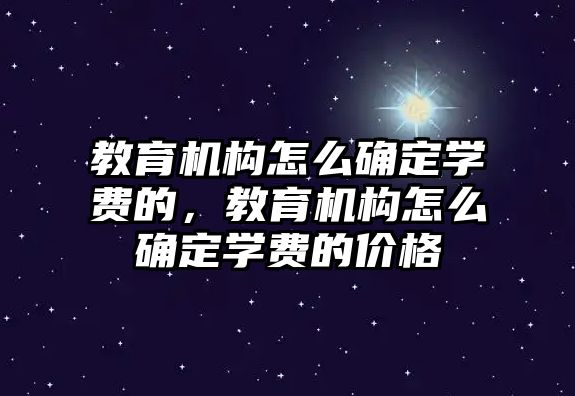 教育机构怎么确定学费的，教育机构怎么确定学费的价格